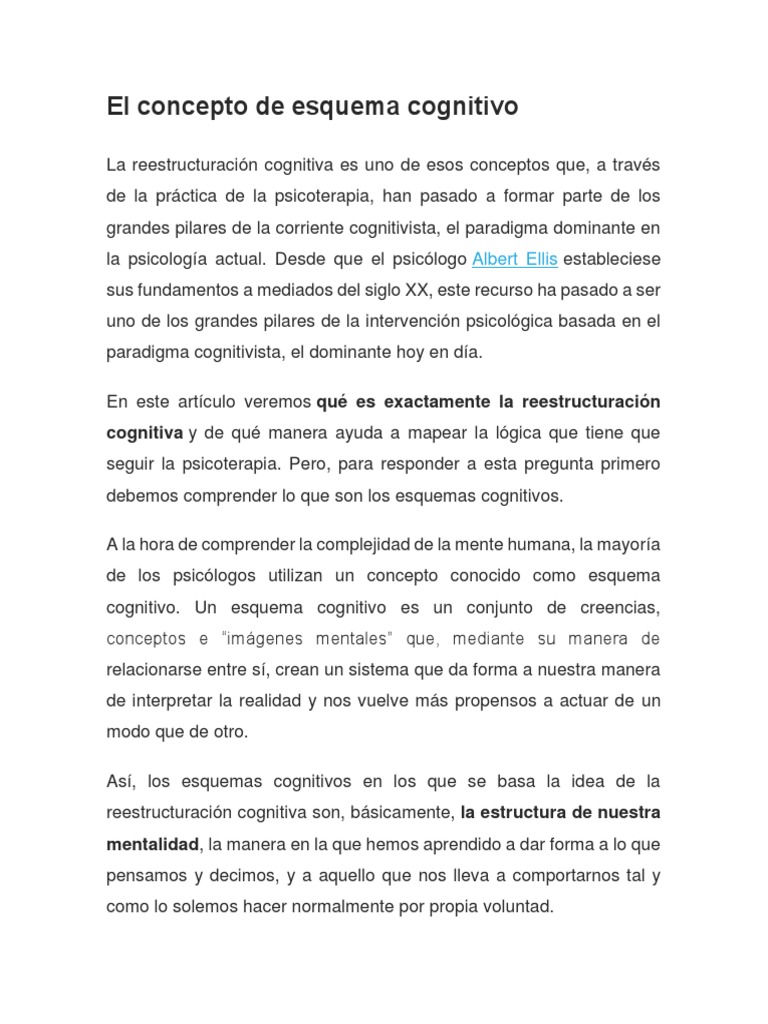 El concepto de esquema cognitivo

La reestructuración cognitiva es uno de esos conceptos que, a través de la práctica de la psicoterapia, han pasado a formar parte de los grandes pilares de la corriente cognitivista, el paradigma dominante en la psicología actual. Desde que el psicólogo Albert Ellis estableciese sus fundamentos a mediados del siglo XX, este recurso ha pasado a ser uno de los grandes pilares de la intervención psicológica basada en el paradigma cognitivista, el dominante hoy en día.

En este artículo veremos qué es exactamente la reestructuración cognitiva y de qué manera ayuda a mapear la lógica que tiene que seguir la psicoterapia. Pero, para responder a esta pregunta primero debemos comprender lo que son los esquemas cognitivos.

A la hora de comprender la complejidad de la mente humana, la mayoría de los psicólogos utilizan un concepto conocido como esquema cognitivo. Un esquema cognitivo es un conjunto de creencias, conceptos e "imágenes mentales" que, mediante su manera de relacionarse entre sí, crean un sistema que da forma a nuestra manera de interpretar la realidad y nos vuelve más propensos a actuar de un modo que de otro.

Así, los esquemas cognitivos en los que se basa la idea de la reestructuración cognitiva son, básicamente, la estructura de nuestra mentalidad, la manera en la que hemos aprendido a dar forma a lo que pensamos y decimos, y a aquello que nos lleva a comportarnos tal y como lo solemos hacer normalmente por propia voluntad.